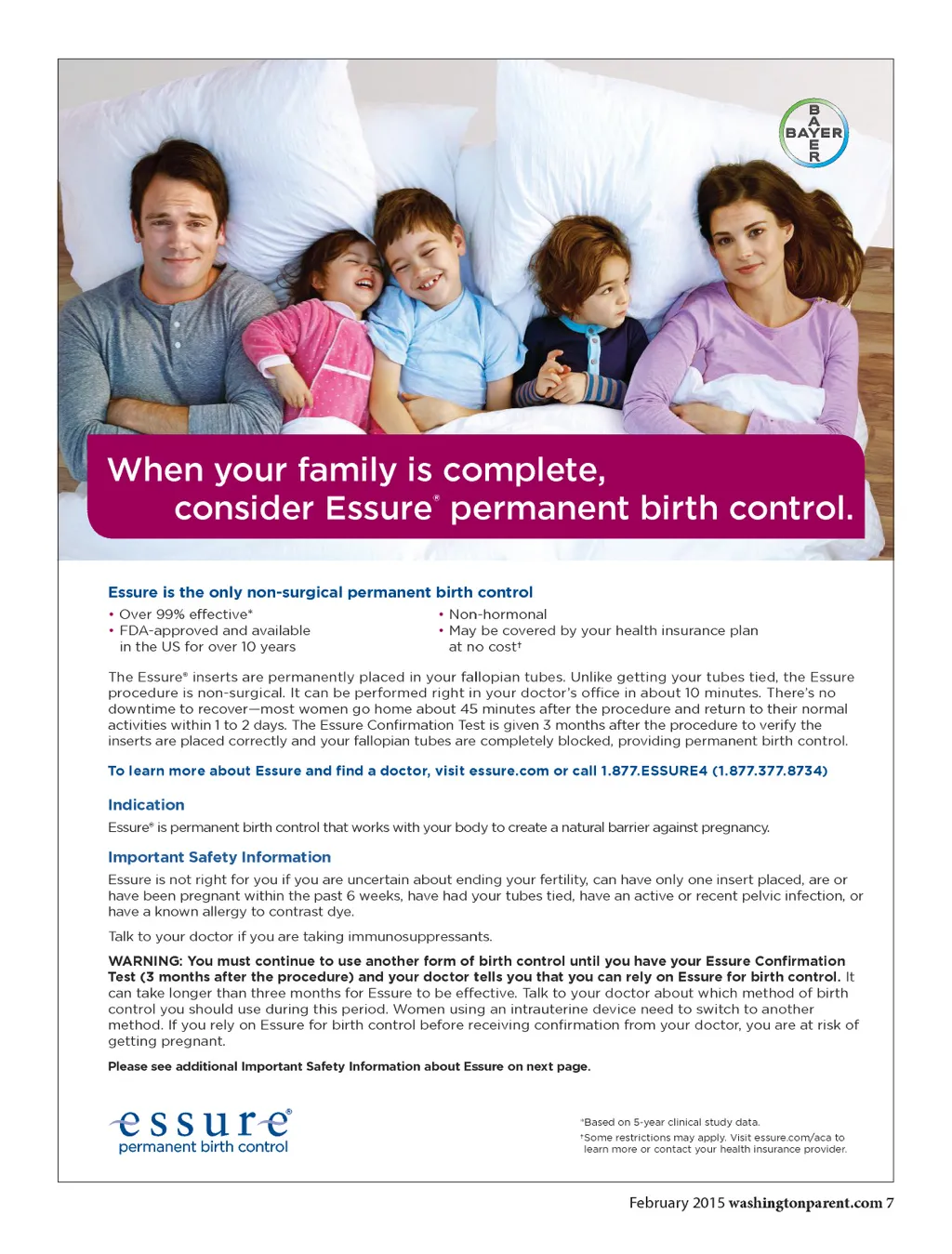 BAYER

When your family is complete, consider Essure® permanent birth control.

Essure is the only non-surgical permanent birth control

• Over 99% effective*
• FDA-approved and available in the US for over 10 years

• Non-hormonal
• May be covered by your health insurance plan at no cost†

The Essure® inserts are permanently placed in your fallopian tubes. Unlike getting your tubes tied, the Essure procedure is non-surgical. It can be performed right in your doctor's office in about 10 minutes. There's no downtime to recover—most women go home about 45 minutes after the procedure and return to their normal activities within 1 to 2 days. The Essure Confirmation Test is given 3 months after the procedure to verify the inserts are placed correctly and your fallopian tubes are completely blocked, providing permanent birth control.

To learn more about Essure and find a doctor, visit essure.com or call 1.877.ESSURE4 (1.877.377.8734)

Indication

Essure® is permanent birth control that works with your body to create a natural barrier against pregnancy.

Important Safety Information

Essure is not right for you if you are uncertain about ending your fertility, can have only one insert placed, are or have been pregnant within the past 6 weeks, have had your tubes tied, have an active or recent pelvic infection, or have a known allergy to contrast dye.

Talk to your doctor if you are taking immunosuppressants.

WARNING: You must continue to use another form of birth control until you have your Essure Confirmation Test (3 months after the procedure) and your doctor tells you that you can rely on Essure for birth control. It can take longer than three months for Essure to be effective. Talk to your doctor about which method of birth control you should use during this period. Women using an intrauterine device need to switch to another method. If you rely on Essure for birth control before receiving confirmation from your doctor, you are at risk of getting pregnant.

Please see additional Important Safety Information about Essure on next page.

essure®
permanent birth control

*Based on 5-year clinical study data.
†Some restrictions may apply. Visit essure.com/aca to learn more or contact your health insurance provider.

February 2015 washingtonparent.com 7